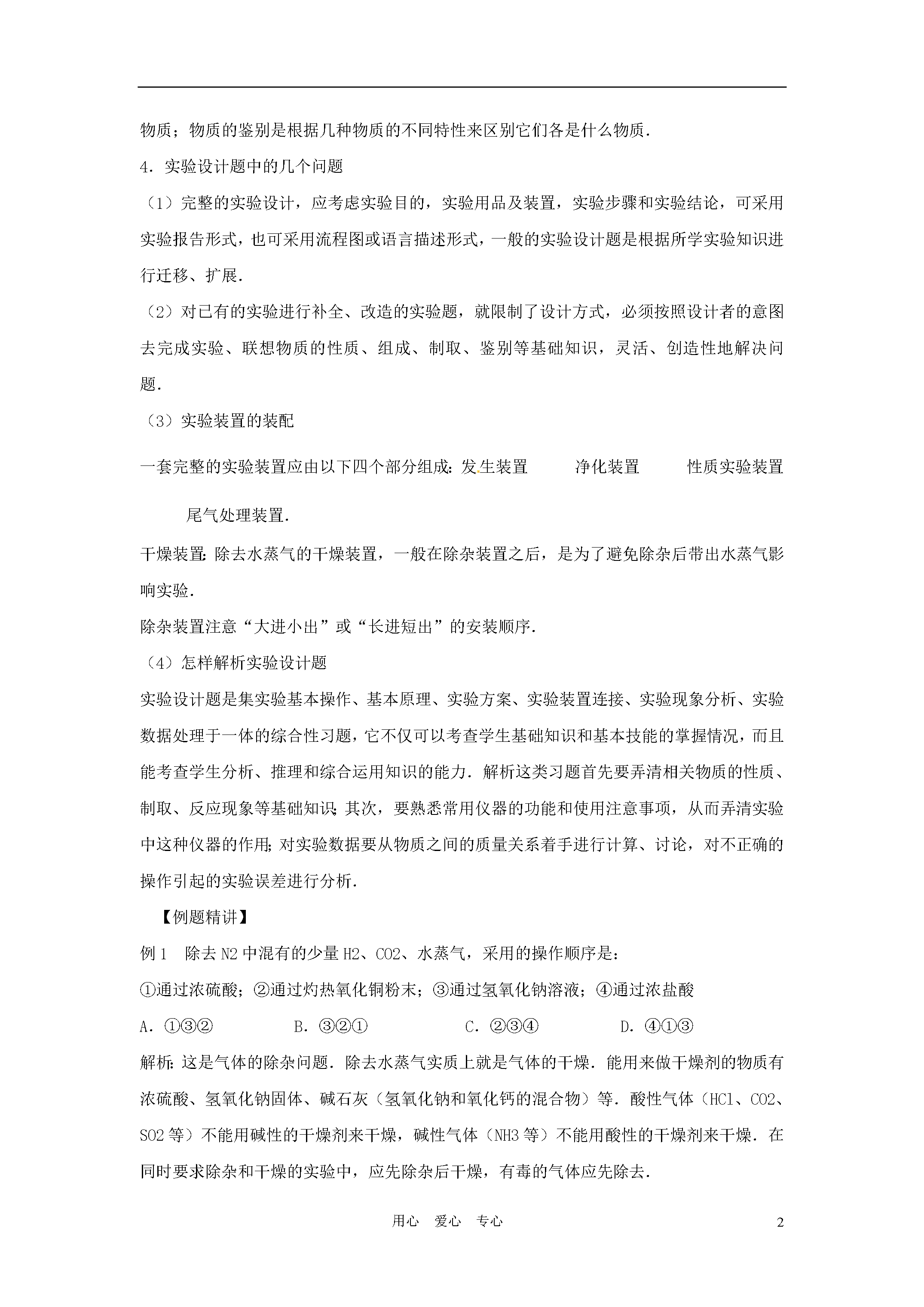 物质；物质的鉴别是根据几种物质的不同特性来区别它们各是什么物质．

4．实验设计题中的几个问题

（1）完整的实验设计，应考虑实验目的，实验用品及装置，实验步骤和实验结论，可采用实验报告形式，也可采用流程图或语言描述形式，一般的实验设计题是根据所学实验知识进行迁移、扩展．

（2）对已有的实验进行补全、改造的实验题，就限制了设计方式，必须按照设计者的意图去完成实验、联想物质的性质、组成、制取、鉴别等基础知识，灵活、创造性地解决问题．

（3）实验装置的装配

一套完整的实验装置应由以下四个部分组成：发生装置　　净化装置　　性质实验装置　　尾气处理装置．

干燥装置：除去水蒸气的干燥装置，一般在除杂装置之后，是为了避免除杂后带出水蒸气影响实验．

除杂装置注意“大进小出”或“长进短出”的安装顺序．

（4）怎样解析实验设计题

实验设计题是集实验基本操作、基本原理、实验方案、实验装置连接、实验现象分析、实验数据处理于一体的综合性习题，它不仅可以考查学生基础知识和基本技能的掌握情况，而且能考查学生分析、推理和综合运用知识的能力．解析这类习题首先要弄清相关物质的性质、制取、反应现象等基础知识；其次，要熟悉常用仪器的功能和使用注意事项，从而弄清实验中这种仪器的作用；对实验数据要从物质之间的质量关系着手进行计算、讨论，对不正确的操作引起的实验误差进行分析．

【例题精讲】

例1　除去N2中混有的少量H2、CO2、水蒸气，采用的操作顺序是：

①通过浓硫酸；②通过灼热氧化铜粉末；③通过氢氧化钠溶液；④通过浓盐酸

A．①③②　　B．③②①　　C．②③④　　D．④①③

解析：这是气体的除杂问题．除去水蒸气实质上就是气体的干燥．能用来做干燥剂的物质有浓硫酸、氢氧化钠固体、碱石灰（氢氧化钠和氧化钙的混合物）等．酸性气体（HCl、CO2、SO2等）不能用碱性的干燥剂来干燥，碱性气体（NH3等）不能用酸性的干燥剂来干燥．在同时要求除杂和干燥的实验中，应先除杂后干燥，有毒的气体应先除去．

用心　爱心　专心

2